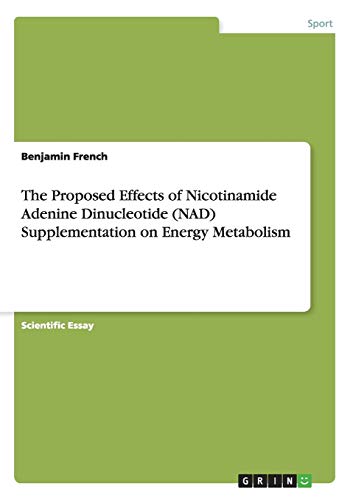 Sport

Benjamin French

The Proposed Effects of Nicotinamide Adenine Dinucleotide (NAD) Supplementation on Energy Metabolism

Scientific Essay

GRIN